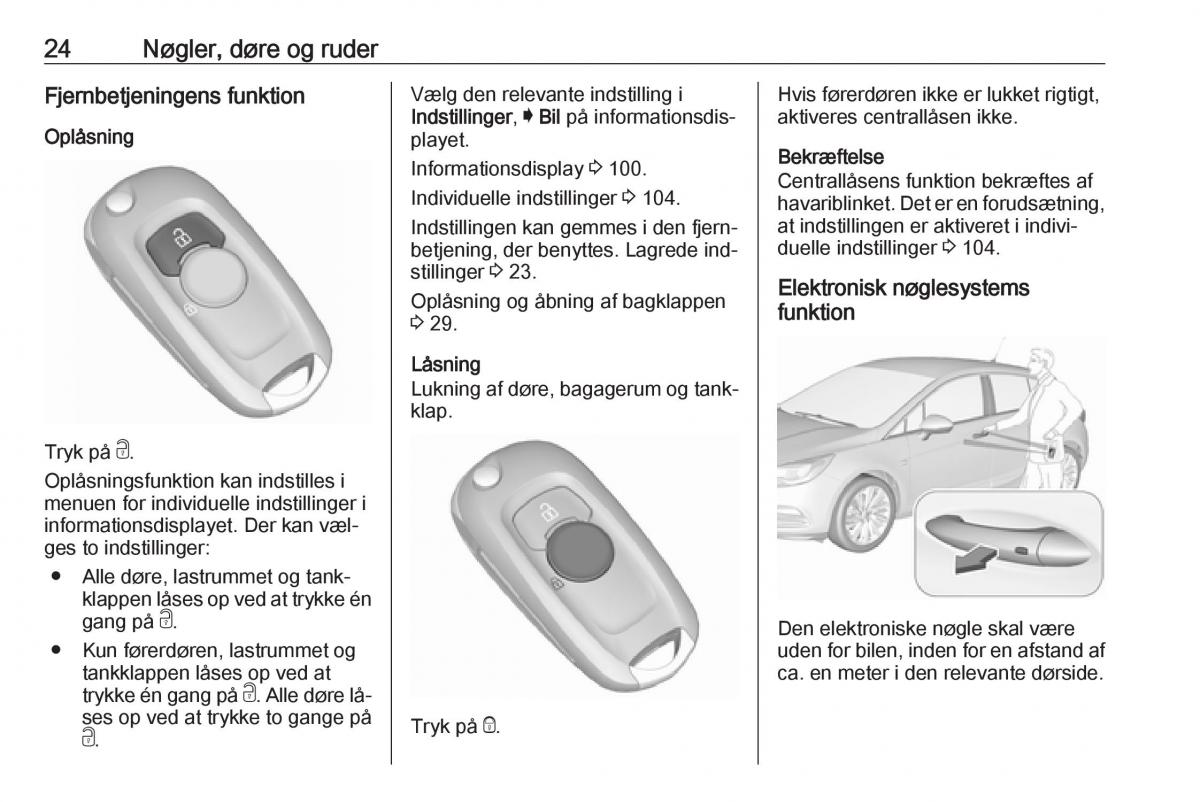 24 Nøgler, døre og ruder

Fjernbetjeningens funktion

Oplåsning

Tryk på 🔓.

Oplåsningsfunktion kan indstilles i menuen for individuelle indstillinger i informationsdisplayet. Der kan vælges to indstillinger:

● Alle døre, lastrummet og tankklappen låses op ved at trykke én gang på 🔓.

● Kun førerdøren, lastrummet og tankklappen låses op ved at trykke én gang på 🔓. Alle døre låses op ved at trykke to gange på 🔓.

Vælg den relevante indstilling i Indstillinger, ➧ Bil på informationsdisplayet.

Informationsdisplay ⇨ 100.

Individuelle indstillinger ⇨ 104.

Indstillingen kan gemmes i den fjernbetjening, der benyttes. Lagrede indstillinger ⇨ 23.

Oplåsning og åbning af bagklappen ⇨ 29.

Låsning
Lukning af døre, bagagerum og tankklap.

Tryk på 🔒.

Hvis førerdøren ikke er lukket rigtigt, aktiveres centrallåsen ikke.

Bekræftelse
Centrallåsens funktion bekræftes af havariblinket. Det er en forudsætning, at indstillingen er aktiveret i individuelle indstillinger ⇨ 104.

Elektronisk nøglesystems funktion

Den elektroniske nøgle skal være uden for bilen, inden for en afstand af ca. en meter i den relevante dørside.